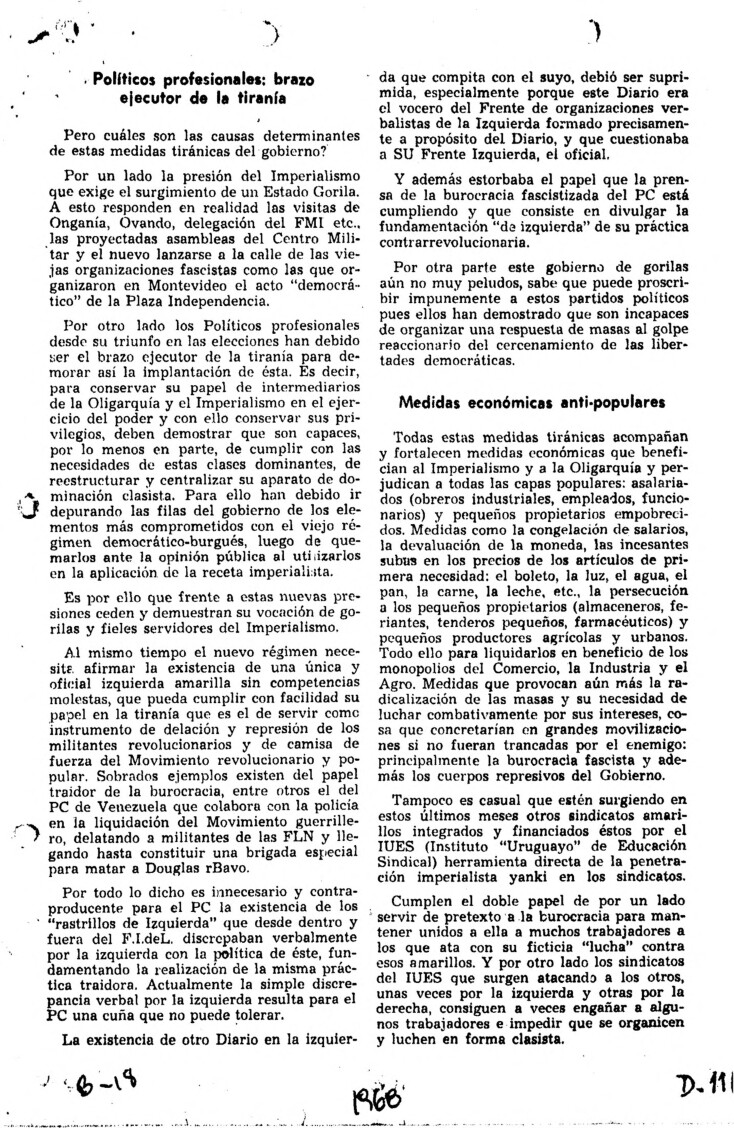 Políticos profesionales: brazo ejecutor de la tiranía

Pero cuáles son las causas determinantes de estas medidas tiránicas del gobierno?

Por un lado la presión del Imperialismo que exige el surgimiento de un Estado Gorila. A esto responden en realidad las visitas de Onganía, Ovando, delegación del FMI etc., las proyectadas asambleas del Centro Militar y el nuevo lanzarse a la calle de las viejas organizaciones fascistas como las que organizaron en Montevideo el acto "democrático" de la Plaza Independencia.

Por otro lado los Políticos profesionales desde su triunfo en las elecciones han debido ser el brazo ejecutor de la tiranía para demorar así la implantación de ésta. Es decir, para conservar su papel de intermediarios de la Oligarquía y el Imperialismo en el ejercicio del poder y con ello conservar sus privilegios, deben demostrar que son capaces, por lo menos en parte, de cumplir con las necesidades de estas clases dominantes, de reestructurar y centralizar su aparato de dominación clasista. Para ello han debido ir depurando las filas del gobierno de los elementos más comprometidos con el viejo régimen democrático-burgués, luego de quemarlos ante la opinión pública al utilizarlos en la aplicación de la receta imperialista.

Es por ello que frente a estas nuevas presiones ceden y demuestran su vocación de gorilas y fieles servidores del Imperialismo.

Al mismo tiempo el nuevo régimen necesita afirmar la existencia de una única y oficial izquierda amarilla sin competencias molestas, que pueda cumplir con facilidad su papel en la tiranía que es el de servir como instrumento de delación y represión de los militantes revolucionarios y de camisa de fuerza del Movimiento revolucionario y popular. Sobrados ejemplos existen del papel traidor de la burocracia, entre otros el del PC de Venezuela que colabora con la policía en la liquidación del Movimiento guerrillero, delatando a militantes de las FLN y llegando hasta constituir una brigada especial para matar a Douglas rBavo.

Por todo lo dicho es innecesario y contraproducente para el PC la existencia de los "rastrillos de Izquierda" que desde dentro y fuera del F.I.deL. discrepaban verbalmente por la izquierda con la política de éste, fundamentando la realización de la misma práctica traidora. Actualmente la simple discrepancia verbal por la izquierda resulta para el PC una cuña que no puede tolerar.

La existencia de otro Diario en la izquierda que compita con el suyo, debió ser suprimida, especialmente porque este Diario era el vocero del Frente de organizaciones verbalistas de la Izquierda formado precisamente a propósito del Diario, y que cuestionaba a SU Frente Izquierda, el oficial.

Y además estorbaba el papel que la prensa de la burocracia fascistizada del PC está cumpliendo y que consiste en divulgar la fundamentación "de izquierda" de su práctica contrarrevolucionaria.

Por otra parte este gobierno de gorilas aún no muy peludos, sabe que puede proscribir impunemente a estos partidos políticos pues ellos han demostrado que son incapaces de organizar una respuesta de masas al golpe reaccionario del cercenamiento de las libertades democráticas.

Medidas económicas anti-populares

Todas estas medidas tiránicas acompañan y fortalecen medidas económicas que benefician al Imperialismo y a la Oligarquía y perjudican a todas las capas populares: asalariados (obreros industriales, empleados, funcionarios) y pequeños propietarios empobrecidos. Medidas como la congelación de salarios, la devaluación de la moneda, las incesantes subas en los precios de los artículos de primera necesidad: el boleto, la luz, el agua, el pan, la carne, la leche, etc., la persecución a los pequeños propietarios (almaceneros, feriantes, tenderos pequeños, farmacéuticos) y pequeños productores agrícolas y urbanos. Todo ello para liquidarlos en beneficio de los monopolios del Comercio, la Industria y el Agro. Medidas que provocan aún más la radicalización de las masas y su necesidad de luchar combativamente por sus intereses, cosa que concretarían en grandes movilizaciones si no fueran trancadas por el enemigo: principalmente la burocracia fascista y además los cuerpos represivos del Gobierno.

Tampoco es casual que estén surgiendo en estos últimos meses otros sindicatos amarillos integrados y financiados éstos por el IUES (Instituto "Uruguayo" de Educación Sindical) herramienta directa de la penetración imperialista yanki en los sindicatos.

Cumplen el doble papel de por un lado servir de pretexto a la burocracia para mantener unidos a ella a muchos trabajadores a los que ata con su ficticia "lucha" contra esos amarillos. Y por otro lado los sindicatos del IUES que surgen atacando a los otros, unas veces por la izquierda y otras por la derecha, consiguen a veces engañar a algunos trabajadores e impedir que se organicen y luchen en forma clasista.

6-19 1968 D-111